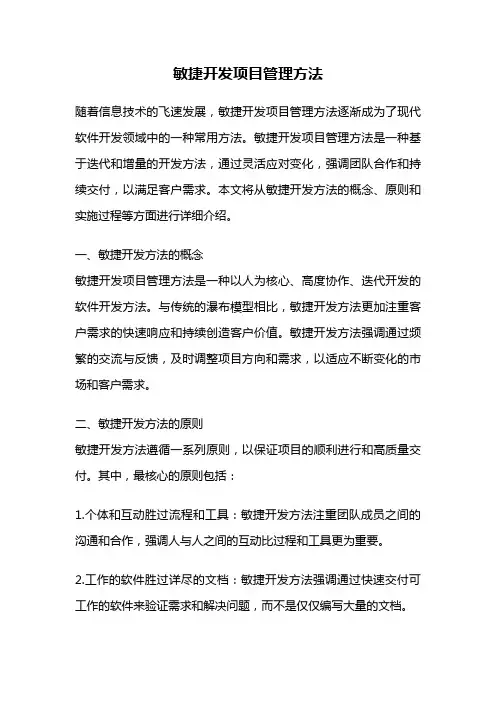 敏捷开发项目管理方法

随着信息技术的飞速发展，敏捷开发项目管理方法逐渐成为了现代软件开发领域中的一种常用方法。敏捷开发项目管理方法是一种基于迭代和增量的开发方法，通过灵活应对变化，强调团队合作和持续交付，以满足客户需求。本文将从敏捷开发方法的概念、原则和实施过程等方面进行详细介绍。

一、敏捷开发方法的概念
敏捷开发项目管理方法是一种以人为核心、高度协作、迭代开发的软件开发方法。与传统的瀑布模型相比，敏捷开发方法更加注重客户需求的快速响应和持续创造客户价值。敏捷开发方法强调通过频繁的交流与反馈，及时调整项目方向和需求，以适应不断变化的市场和客户需求。

二、敏捷开发方法的原则
敏捷开发方法遵循一系列原则，以保证项目的顺利进行和高质量交付。其中，最核心的原则包括：

1.个体和互动胜过流程和工具：敏捷开发方法注重团队成员之间的沟通和合作，强调人与人之间的互动比过程和工具更为重要。

2.工作的软件胜过详尽的文档：敏捷开发方法强调通过快速交付可工作的软件来验证需求和解决问题，而不是仅仅编写大量的文档。